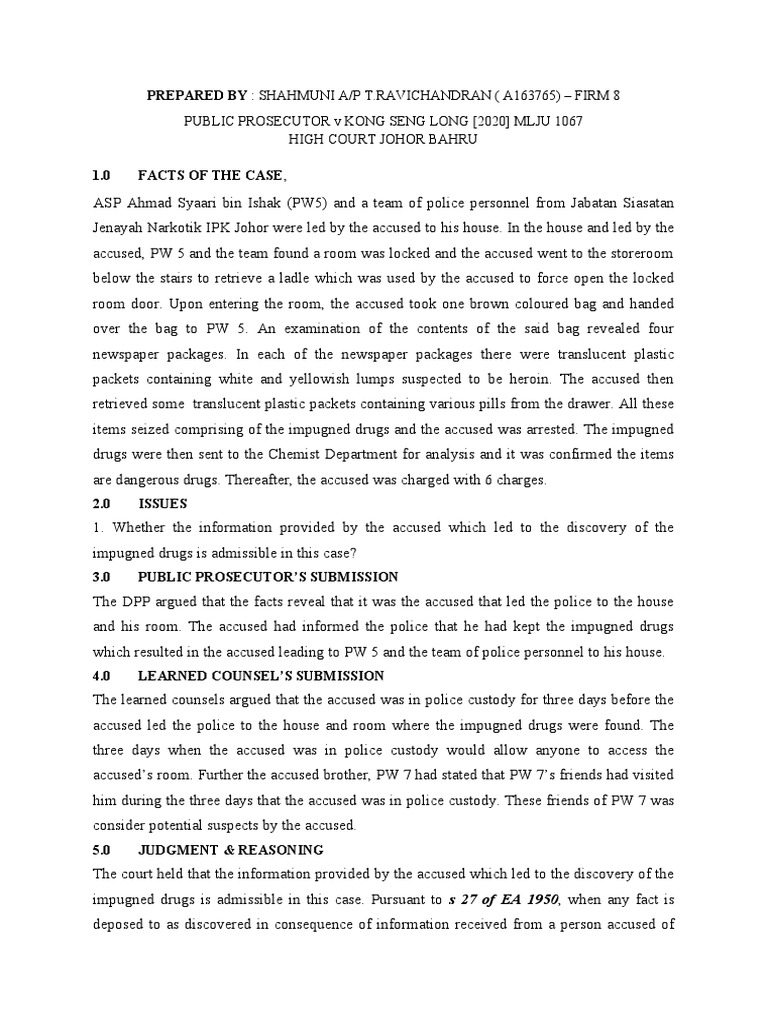 PREPARED BY : SHAHMUNI A/P T.RAVICHANDRAN ( A163765) – FIRM 8

PUBLIC PROSECUTOR v KONG SENG LONG [2020] MLJU 1067
HIGH COURT JOHOR BAHRU

1.0 FACTS OF THE CASE,

ASP Ahmad Syaari bin Ishak (PW5) and a team of police personnel from Jabatan Siasatan Jenayah Narkotik IPK Johor were led by the accused to his house. In the house and led by the accused, PW 5 and the team found a room was locked and the accused went to the storeroom below the stairs to retrieve a ladle which was used by the accused to force open the locked room door. Upon entering the room, the accused took one brown coloured bag and handed over the bag to PW 5. An examination of the contents of the said bag revealed four newspaper packages. In each of the newspaper packages there were translucent plastic packets containing white and yellowish lumps suspected to be heroin. The accused then retrieved some translucent plastic packets containing various pills from the drawer. All these items seized comprising of the impugned drugs and the accused was arrested. The impugned drugs were then sent to the Chemist Department for analysis and it was confirmed the items are dangerous drugs. Thereafter, the accused was charged with 6 charges.

2.0 ISSUES

1. Whether the information provided by the accused which led to the discovery of the impugned drugs is admissible in this case?

3.0 PUBLIC PROSECUTOR'S SUBMISSION

The DPP argued that the facts reveal that it was the accused that led the police to the house and his room. The accused had informed the police that he had kept the impugned drugs which resulted in the accused leading to PW 5 and the team of police personnel to his house.

4.0 LEARNED COUNSEL'S SUBMISSION

The learned counsels argued that the accused was in police custody for three days before the accused led the police to the house and room where the impugned drugs were found. The three days when the accused was in police custody would allow anyone to access the accused's room. Further the accused brother, PW 7 had stated that PW 7's friends had visited him during the three days that the accused was in police custody. These friends of PW 7 was consider potential suspects by the accused.

5.0 JUDGMENT & REASONING

The court held that the information provided by the accused which led to the discovery of the impugned drugs is admissible in this case. Pursuant to s 27 of EA 1950, when any fact is deposed to as discovered in consequence of information received from a person accused of